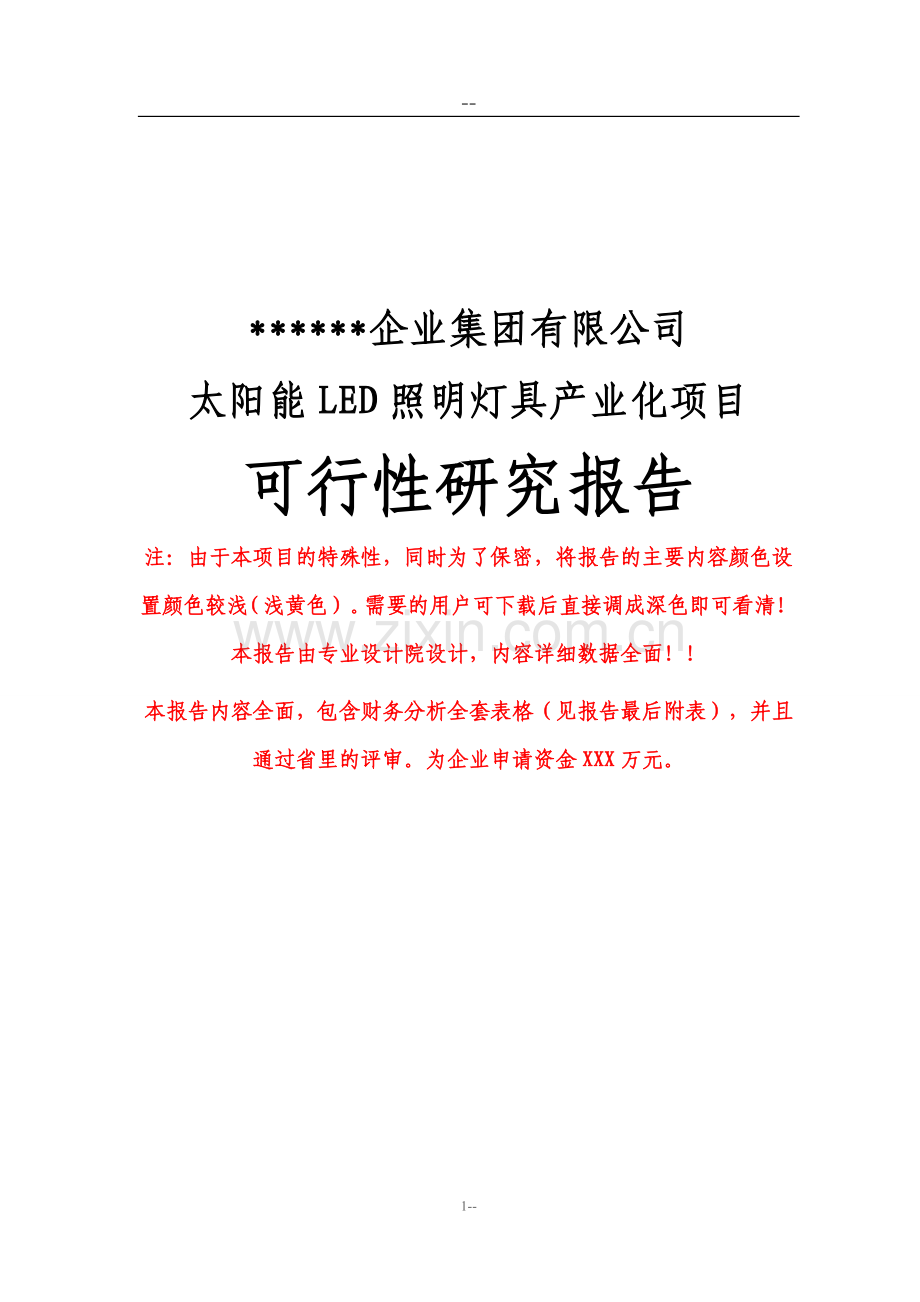 --

******企业集团有限公司

太阳能LED照明灯具产业化项目

可行性研究报告

注：由于本项目的特殊性，同时为了保密，将报告的主要内容颜色设置颜色较浅（浅黄色）。需要的用户可下载后直接调成深色即可看清！

www.zixin.com.cn

本报告由专业设计院设计，内容详细数据全面！！

本报告内容全面，包含财务分析全套表格（见报告最后附表），并且通过省里的评审。为企业申请资金XXX万元。

1--